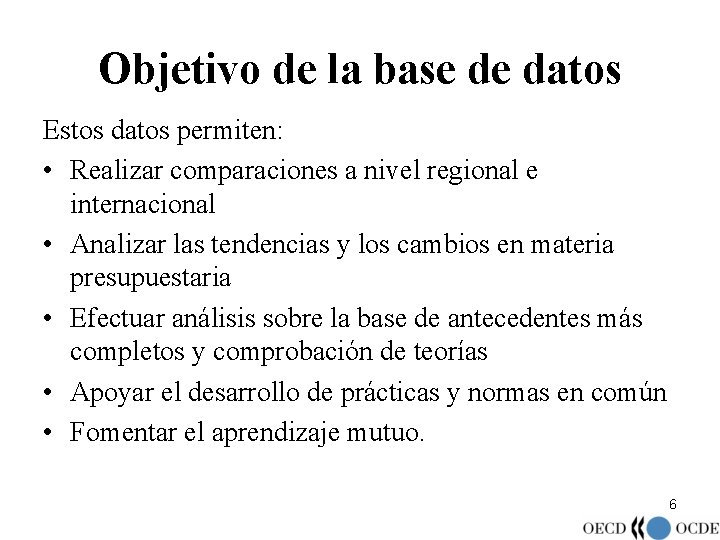 Objetivo de la base de datos

Estos datos permiten:

• Realizar comparaciones a nivel regional e internacional
• Analizar las tendencias y los cambios en materia presupuestaria
• Efectuar análisis sobre la base de antecedentes más completos y comprobación de teorías
• Apoyar el desarrollo de prácticas y normas en común
• Fomentar el aprendizaje mutuo.

6

OECD OCDE